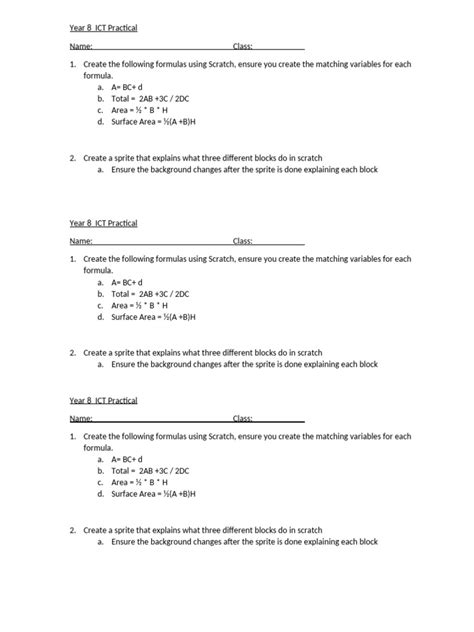 Year 8 ICT Practical

Name: Class:

1. Create the following formulas using Scratch, ensure you create the matching variables for each formula.
a. A= BC+ d
b. Total = 2AB +3C / 2DC
c. Area = ½ * B * H
d. Surface Area = ½(A +B)H

2. Create a sprite that explains what three different blocks do in scratch
a. Ensure the background changes after the sprite is done explaining each block

Year 8 ICT Practical

Name: Class:

1. Create the following formulas using Scratch, ensure you create the matching variables for each formula.
a. A= BC+ d
b. Total = 2AB +3C / 2DC
c. Area = ½ * B * H
d. Surface Area = ½(A +B)H

2. Create a sprite that explains what three different blocks do in scratch
a. Ensure the background changes after the sprite is done explaining each block

Year 8 ICT Practical

Name: Class:

1. Create the following formulas using Scratch, ensure you create the matching variables for each formula.
a. A= BC+ d
b. Total = 2AB +3C / 2DC
c. Area = ½ * B * H
d. Surface Area = ½(A +B)H

2. Create a sprite that explains what three different blocks do in scratch
a. Ensure the background changes after the sprite is done explaining each block